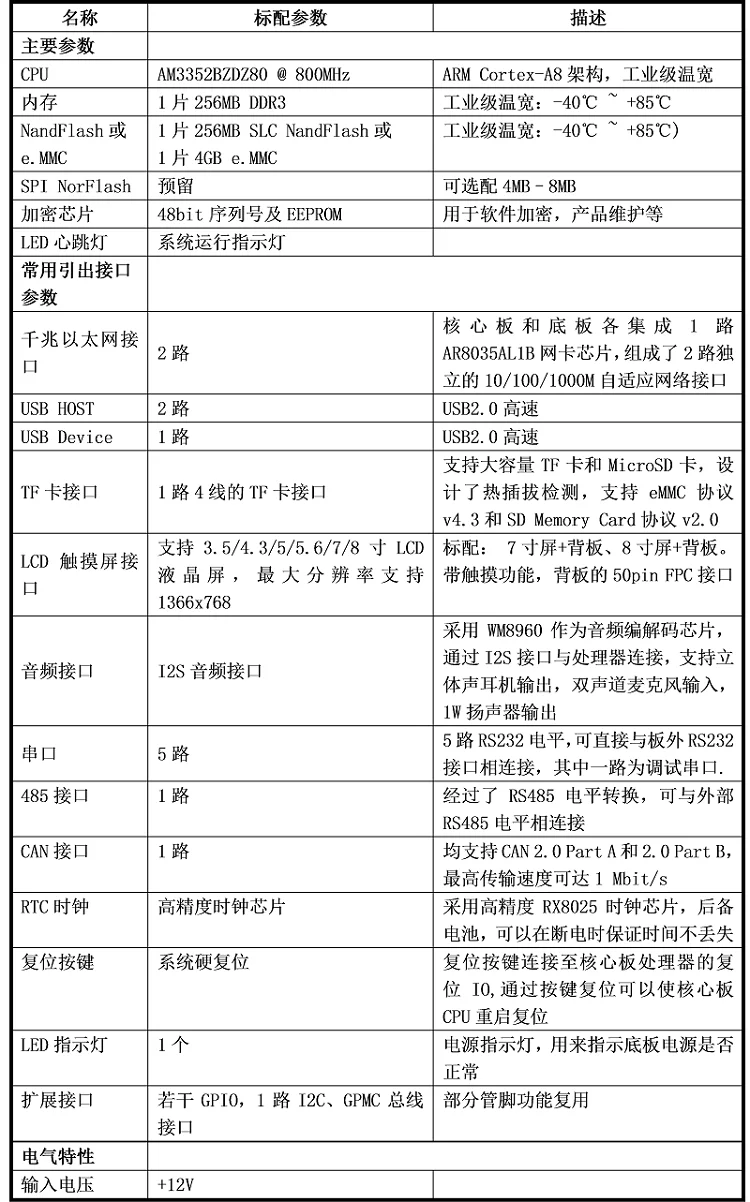 | 名称 | 标配参数 | 描述 |
|---|---|---|
| 主要参数 | | |
| CPU | AM3352BZDZ80 @ 800MHz | ARM Cortex-A8 架构，工业级温宽 |
| 内存 | 1 片 256MB DDR3 | 工业级温宽：-40℃ ~ +85℃ |
| NandFlash 或 e.MMC | 1 片 256MB SLC NandFlash 或 1 片 4GB e.MMC | 工业级温宽：-40℃ ~ +85℃) |
| SPI NorFlash | 预留 | 可选配 4MB - 8MB |
| 加密芯片 | 48bit 序列号及 EEPROM | 用于软件加密，产品维护等 |
| LED 心跳灯 | 系统运行指示灯 | |
| 常用引出接口参数 | | |
| 千兆以太网接口 | 2 路 | 核心板和底板各集成 1 路 AR8035AL1B 网卡芯片，组成了 2 路独立的 10/100/1000M 自适应网络接口 |
| USB HOST | 2 路 | USB2.0 高速 |
| USB Device | 1 路 | USB2.0 高速 |
| TF 卡接口 | 1 路 4 线的 TF 卡接口 | 支持大容量 TF 卡和 MicroSD 卡，设计了热插拔检测，支持 eMMC 协议 v4.3 和 SD Memory Card 协议 v2.0 |
| LCD 触摸屏接口 | 支持 3.5/4.3/5/5.6/7/8 寸 LCD 液晶屏，最大分辨率支持 1366x768 | 标配： 7 寸屏+背板、8 寸屏+背板。带触摸功能，背板的 50pin FPC 接口 |
| 音频接口 | I2S 音频接口 | 采用 WM8960 作为音频编解码芯片，通过 I2S 接口与处理器连接，支持立体声耳机输出，双声道麦克风输入，1W 扬声器输出 |
| 串口 | 5 路 | 5 路 RS232 电平，可直接与板外 RS232 接口相连接，其中一路为调试串口. |
| 485 接口 | 1 路 | 经过了 RS485 电平转换，可与外部 RS485 电平相连接 |
| CAN 接口 | 1 路 | 均支持 CAN 2.0 Part A 和 2.0 Part B，最高传输速度可达 1 Mbit/s |
| RTC 时钟 | 高精度时钟芯片 | 采用高精度 RX8025 时钟芯片，后备电池，可以在断电时保证时间不丢失 |
| 复位按键 | 系统硬复位 | 复位按键连接至核心板处理器的复位 IO,通过按键复位可以使核心板 CPU 重启复位 |
| LED 指示灯 | 1 个 | 电源指示灯，用来指示底板电源是否正常 |
| 扩展接口 | 若干 GPIO，1 路 I2C、GPMC 总线接口 | 部分管脚功能复用 |
| 电气特性 | | |
| 输入电压 | +12V | |